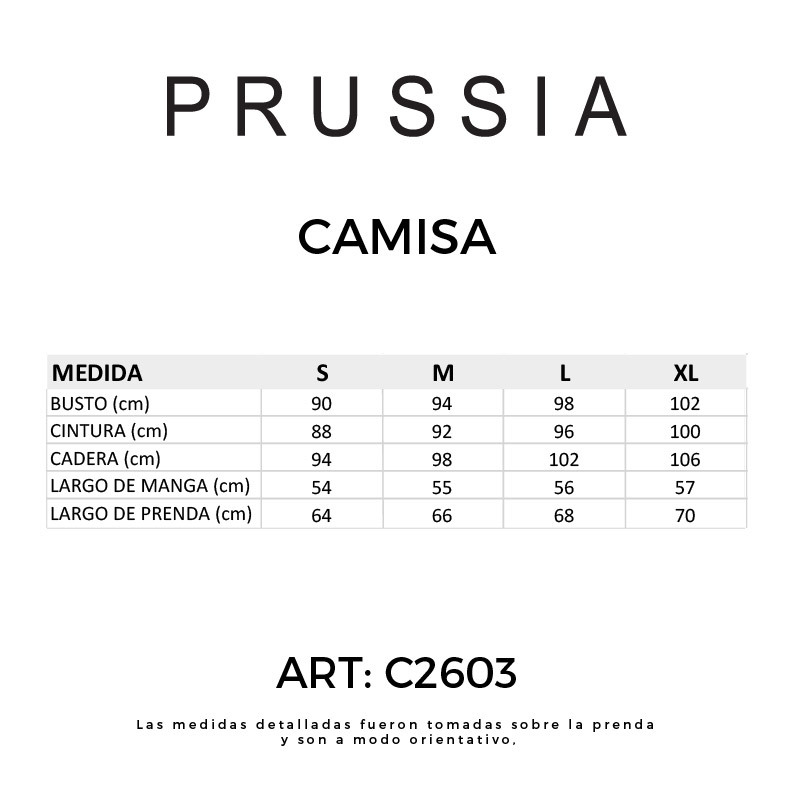 PRUSSIA

CAMISA

| MEDIDA | S | M | L | XL |
|---|---|---|---|---|
| BUSTO (cm) | 90 | 94 | 98 | 102 |
| CINTURA (cm) | 88 | 92 | 96 | 100 |
| CADERA (cm) | 94 | 98 | 102 | 106 |
| LARGO DE MANGA (cm) | 54 | 55 | 56 | 57 |
| LARGO DE PRENDA (cm) | 64 | 66 | 68 | 70 |

ART: C2603

Las medidas detalladas fueron tomadas sobre la prenda y son a modo orientativo,